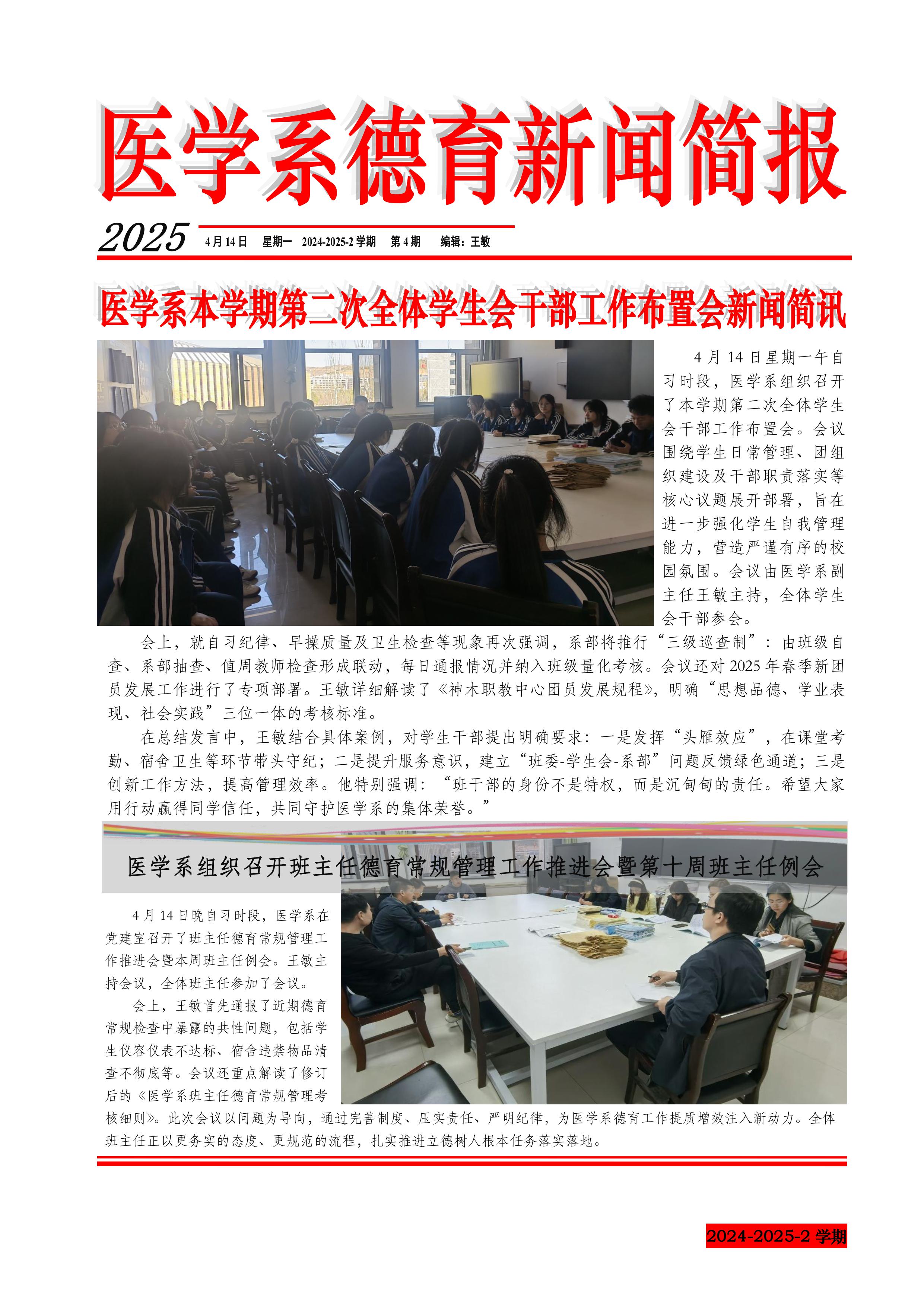 医学系德育新闻简报

2025 4月14日 星期一 2024-2025-2学期 第4期 编辑：王敏

医学系本学期第二次全体学生会干部工作布置会新闻简讯

4月14日星期一午自习时段，医学系组织召开了本学期第二次全体学生会干部工作布置会。会议围绕学生日常管理、团组织建设及干部职责落实等核心议题展开部署，旨在进一步强化学生自我管理能力，营造严谨有序的校园氛围。会议由医学系副主任王敏主持，全体学生会干部参会。

会上，就自习纪律、早操质量及卫生检查等现象再次强调，系部将推行“三级巡查制”：由班级自查、系部抽查、值周教师检查形成联动，每日通报情况并纳入班级量化考核。会议还对2025年春季新团员发展工作进行了专项部署。王敏详细解读了《神木职教中心团员发展规程》，明确“思想品德、学业表现、社会实践”三位一体的考核标准。

在总结发言中，王敏结合具体案例，对学生干部提出明确要求：一是发挥“头雁效应”，在课堂考勤、宿舍卫生等环节带头守纪；二是提升服务意识，建立“班委-学生会-系部”问题反馈绿色通道；三是创新工作方法，提高管理效率。他特别强调：“班干部的身份不是特权，而是沉甸甸的责任。希望大家用行动赢得同学信任，共同守护医学系的集体荣誉。”

医学系组织召开班主任德育常规管理工作推进会暨第十周班主任例会

4月14日晚自习时段，医学系在党建室召开了班主任德育常规管理工作推进会暨本周班主任例会。王敏主持会议，全体班主任参加了会议。

会上，王敏首先通报了近期德育常规检查中暴露的共性问题，包括学生仪容仪表不达标、宿舍违禁物品清查不彻底等。会议还重点解读了修订后的《医学系班主任德育常规管理考核细则》。此次会议以问题为导向，通过完善制度、压实责任、严明纪律，为医学系德育工作提质增效注入新动力。全体班主任正以更务实的态度、更规范的流程，扎实推进立德树人根本任务落实落地。

2024-2025-2学期